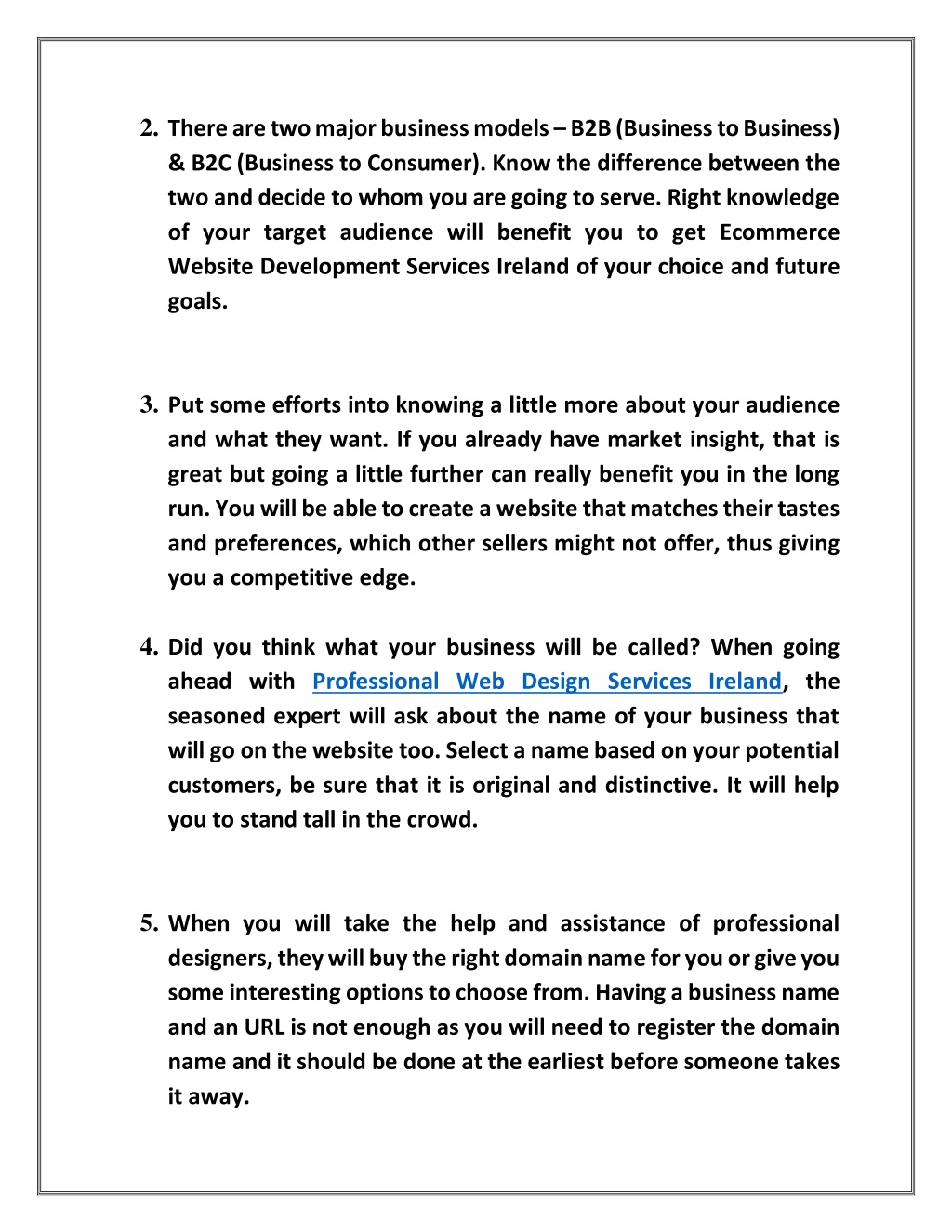 2. There are two major business models – B2B (Business to Business) & B2C (Business to Consumer). Know the difference between the two and decide to whom you are going to serve. Right knowledge of your target audience will benefit you to get Ecommerce Website Development Services Ireland of your choice and future goals.

3. Put some efforts into knowing a little more about your audience and what they want. If you already have market insight, that is great but going a little further can really benefit you in the long run. You will be able to create a website that matches their tastes and preferences, which other sellers might not offer, thus giving you a competitive edge.

4. Did you think what your business will be called? When going ahead with Professional Web Design Services Ireland, the seasoned expert will ask about the name of your business that will go on the website too. Select a name based on your potential customers, be sure that it is original and distinctive. It will help you to stand tall in the crowd.

5. When you will take the help and assistance of professional designers, they will buy the right domain name for you or give you some interesting options to choose from. Having a business name and an URL is not enough as you will need to register the domain name and it should be done at the earliest before someone takes it away.